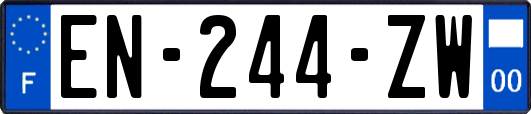 F
EN-244-ZW
00